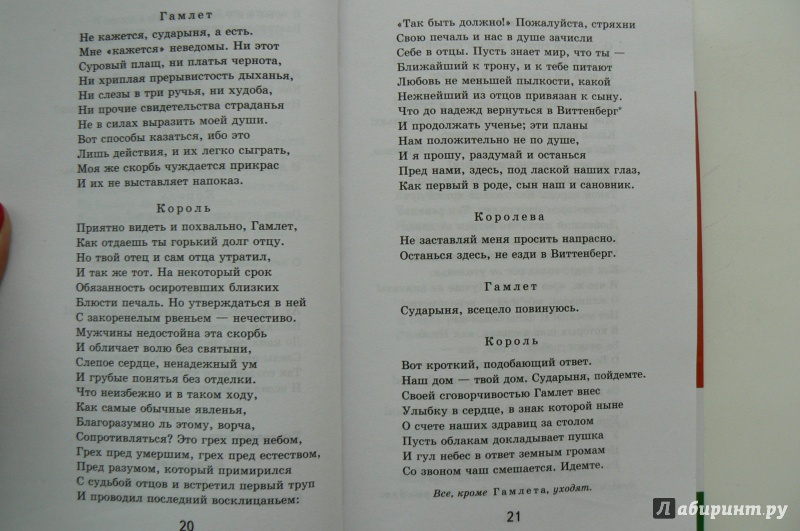 Гамлет

Не кажется, сударыня, а есть.
Мне «кажется» неведомы. Ни этот
Суровый плащ, ни платья чернота,
Ни хриплая прерывистость дыханья,
Ни слезы в три ручья, ни худоба,
Ни прочие свидетельства страданья
Не в силах выразить моей души.
Вот способы казаться, ибо это
Лишь действия, и их легко сыграть,
Моя же скорбь чуждается прикрас
И их не выставляет напоказ.

Король

Приятно видеть и похвально, Гамлет,
Как отдаешь ты горький долг отцу.
Но твой отец и сам отца утратил,
И так же тот. На некоторый срок
Обязанность осиротевших близких
Блюсти печаль. Но утверждаться в ней
С закоренелым рвеньем — нечестиво.
Мужчины недостойна эта скорбь
И обличает волю без святыни,
Слепое сердце, ненадежный ум
И грубые понятья без отделки.
Что неизбежно и в таком ходу,
Как самые обычные явленья,
Благоразумно ль этому, ворча,
Сопротивляться? Это грех пред небом,
Грех пред умершим, грех пред естеством,
Пред разумом, который примирился
С судьбой отцов и встретил первый труп
И проводил последний восклицаньем:

20

«Так быть должно!» Пожалуйста, стряхни
Свою печаль и нас в душе зачисли
Себе в отцы. Пусть знает мир, что ты —
Ближайший к трону, и к тебе питают
Любовь не меньшей пылкости, какой
Нежнейший из отцов привязан к сыну.
Что до надежд вернуться в Виттенберг
И продолжать ученье; эти планы
Нам положительно не по душе,
И я прошу, раздумай и останься
Пред нами, здесь, под лаской наших глаз,
Как первый в роде, сын наш и сановник.

Королева

Не заставляй меня просить напрасно.
Останься здесь, не езди в Виттенберг.

Гамлет

Сударыня, всецело повинуюсь.

Король

Вот кроткий, подобающий ответ.
Наш дом — твой дом. Сударыня, пойдемте.
Своей сговорчивостью Гамлет внес
Улыбку в сердце, в знак которой ныне
О счете наших здравиц за столом
Пусть облакам докладывает пушка
И гул небес в ответ земным громам
Со звоном чаш смешается. Идемте.

Все, кроме Гамлета, уходят.

21

Лабиринт.ру